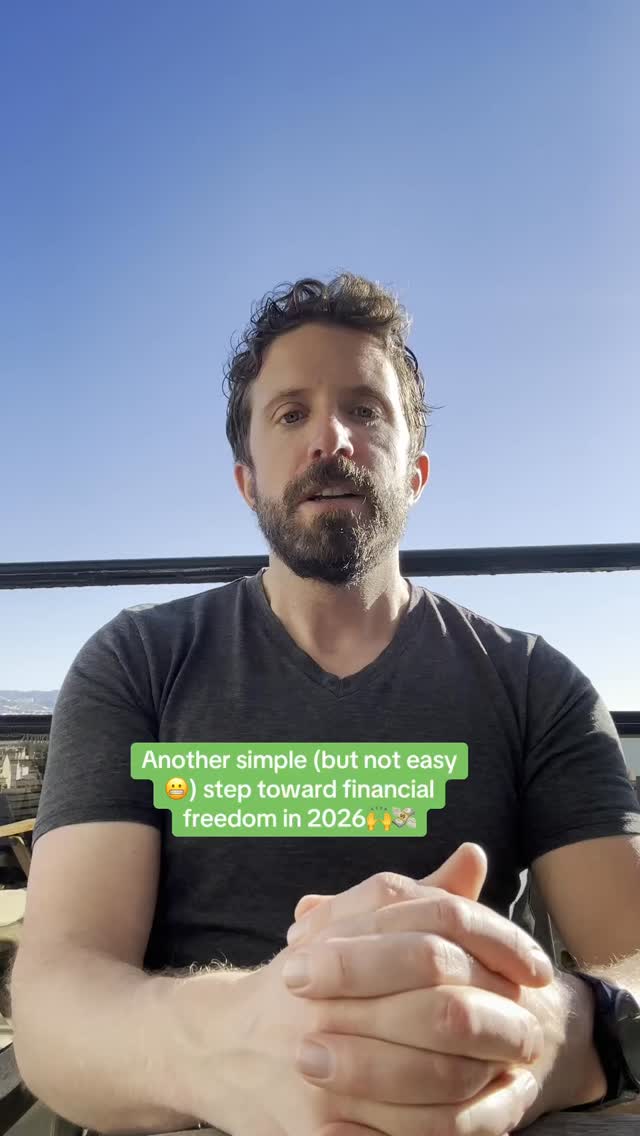 Another simple (but not easy 😬) step toward financial freedom in 2026🙌🙌💸